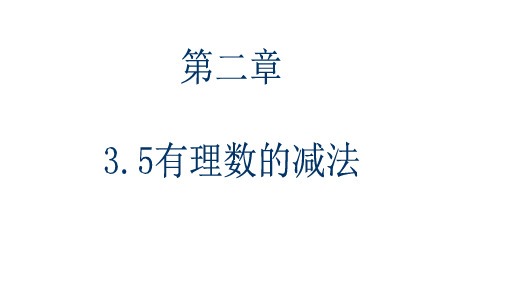 第二章

3.5有理数的减法